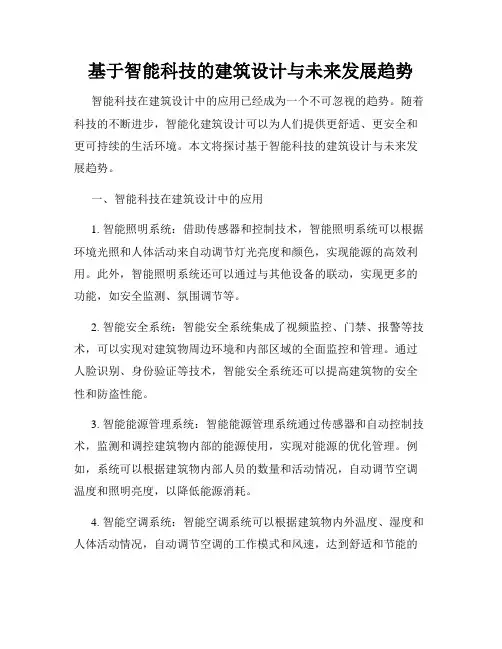 基于智能科技的建筑设计与未来发展趋势

智能科技在建筑设计中的应用已经成为一个不可忽视的趋势。随着科技的不断进步，智能化建筑设计可以为人们提供更舒适、更安全和更可持续的生活环境。本文将探讨基于智能科技的建筑设计与未来发展趋势。

一、智能科技在建筑设计中的应用

1. 智能照明系统：借助传感器和控制技术，智能照明系统可以根据环境光照和人体活动来自动调节灯光亮度和颜色，实现能源的高效利用。此外，智能照明系统还可以通过与其他设备的联动，实现更多的功能，如安全监测、氛围调节等。

2. 智能安全系统：智能安全系统集成了视频监控、门禁、报警等技术，可以实现对建筑物周边环境和内部区域的全面监控和管理。通过人脸识别、身份验证等技术，智能安全系统还可以提高建筑物的安全性和防盗性能。

3. 智能能源管理系统：智能能源管理系统通过传感器和自动控制技术，监测和调控建筑物内部的能源使用，实现对能源的优化管理。例如，系统可以根据建筑物内部人员的数量和活动情况，自动调节空调温度和照明亮度，以降低能源消耗。

4. 智能空调系统：智能空调系统可以根据建筑物内外温度、湿度和人体活动情况，自动调节空调的工作模式和风速，达到舒适和节能的